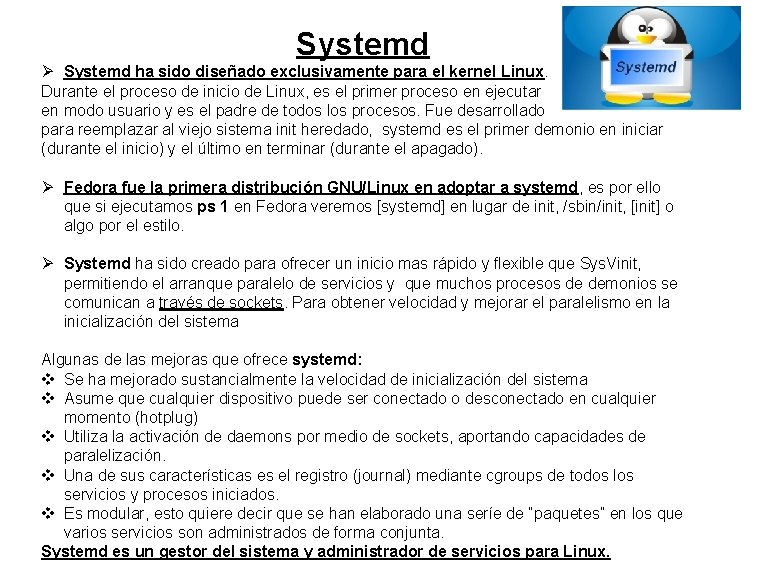 Systemd

Systemd

➢ Systemd ha sido diseñado exclusivamente para el kernel Linux. Durante el proceso de inicio de Linux, es el primer proceso en ejecutar en modo usuario y es el padre de todos los procesos. Fue desarrollado para reemplazar al viejo sistema init heredado, systemd es el primer demonio en iniciar (durante el inicio) y el último en terminar (durante el apagado).

➢ Fedora fue la primera distribución GNU/Linux en adoptar a systemd, es por ello que si ejecutamos ps 1 en Fedora veremos [systemd] en lugar de init, /sbin/init, [init] o algo por el estilo.

➢ Systemd ha sido creado para ofrecer un inicio mas rápido y flexible que SysVinit, permitiendo el arranque paralelo de servicios y que muchos procesos de demonios se comunican a través de sockets. Para obtener velocidad y mejorar el paralelismo en la inicialización del sistema

Algunas de las mejoras que ofrece systemd:
❖ Se ha mejorado sustancialmente la velocidad de inicialización del sistema
❖ Asume que cualquier dispositivo puede ser conectado o desconectado en cualquier momento (hotplug)
❖ Utiliza la activación de daemons por medio de sockets, aportando capacidades de paralelización.
❖ Una de sus características es el registro (journal) mediante cgroups de todos los servicios y procesos iniciados.
❖ Es modular, esto quiere decir que se han elaborado una seríe de "paquetes" en los que varios servicios son administrados de forma conjunta.
Systemd es un gestor del sistema y administrador de servicios para Linux.